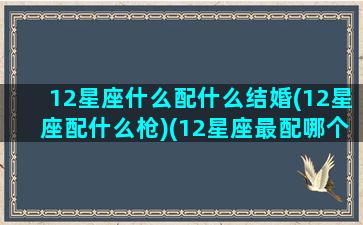 12星座什么配什么结婚(12星座配什么枪)(12星座最配哪个